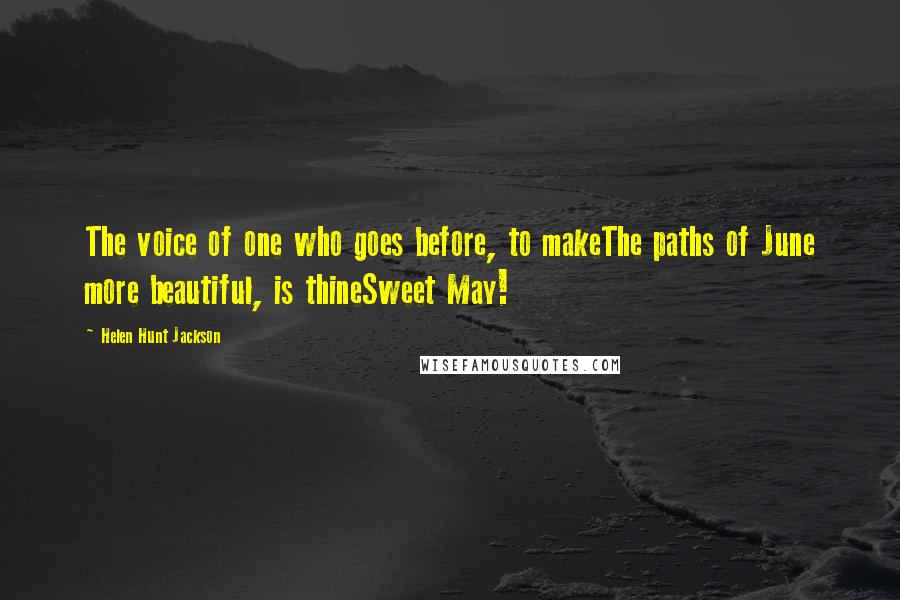 The voice of one who goes before, to makeThe paths of June more beautiful, is thineSweet May!

~ Helen Hunt Jackson

WISEFAMOUSQUOTES.COM